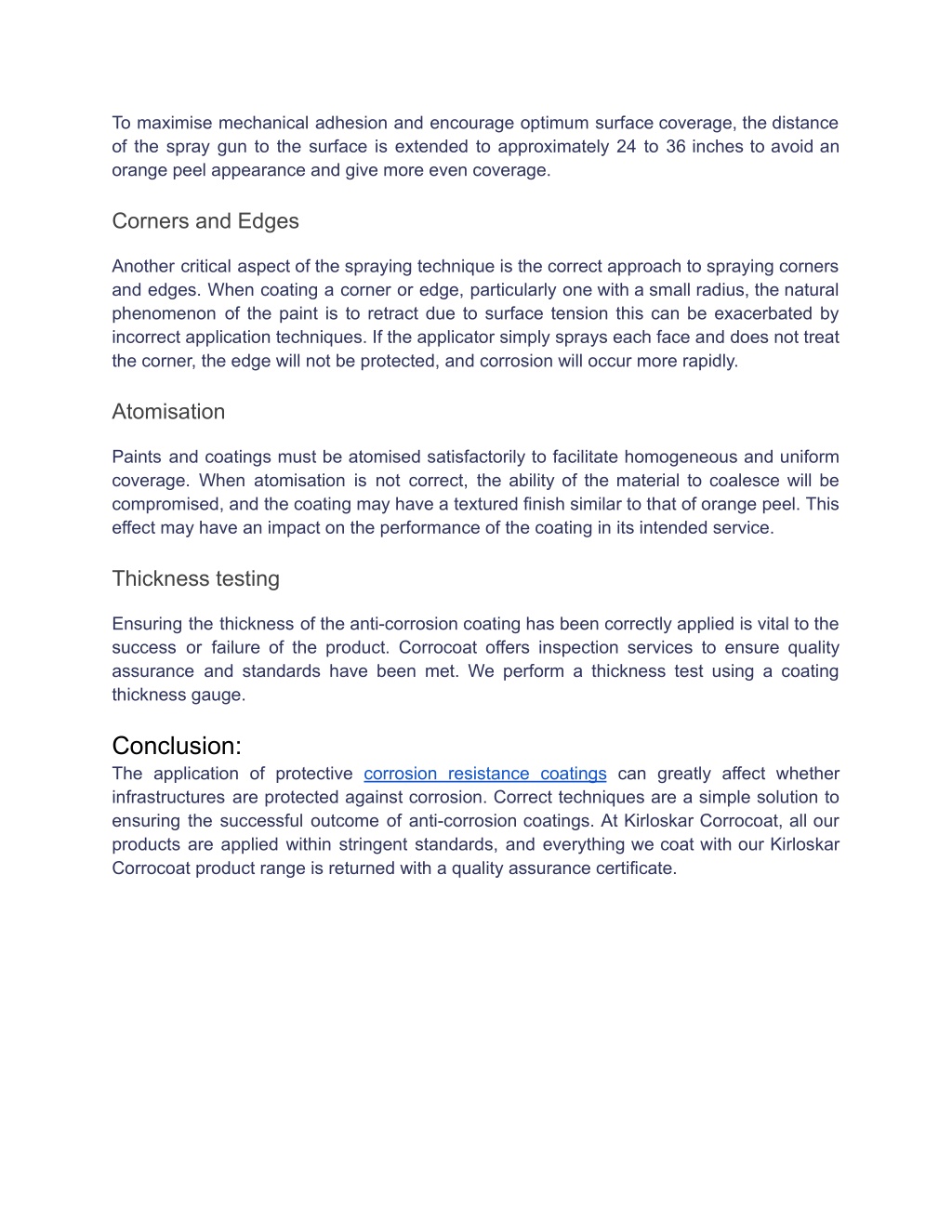 To maximise mechanical adhesion and encourage optimum surface coverage, the distance of the spray gun to the surface is extended to approximately 24 to 36 inches to avoid an orange peel appearance and give more even coverage.

Corners and Edges

Another critical aspect of the spraying technique is the correct approach to spraying corners and edges. When coating a corner or edge, particularly one with a small radius, the natural phenomenon of the paint is to retract due to surface tension this can be exacerbated by incorrect application techniques. If the applicator simply sprays each face and does not treat the corner, the edge will not be protected, and corrosion will occur more rapidly.

Atomisation

Paints and coatings must be atomised satisfactorily to facilitate homogeneous and uniform coverage. When atomisation is not correct, the ability of the material to coalesce will be compromised, and the coating may have a textured finish similar to that of orange peel. This effect may have an impact on the performance of the coating in its intended service.

Thickness testing

Ensuring the thickness of the anti-corrosion coating has been correctly applied is vital to the success or failure of the product. Corrocoat offers inspection services to ensure quality assurance and standards have been met. We perform a thickness test using a coating thickness gauge.

Conclusion:
The application of protective corrosion resistance coatings can greatly affect whether infrastructures are protected against corrosion. Correct techniques are a simple solution to ensuring the successful outcome of anti-corrosion coatings. At Kirloskar Corrocoat, all our products are applied within stringent standards, and everything we coat with our Kirloskar Corrocoat product range is returned with a quality assurance certificate.